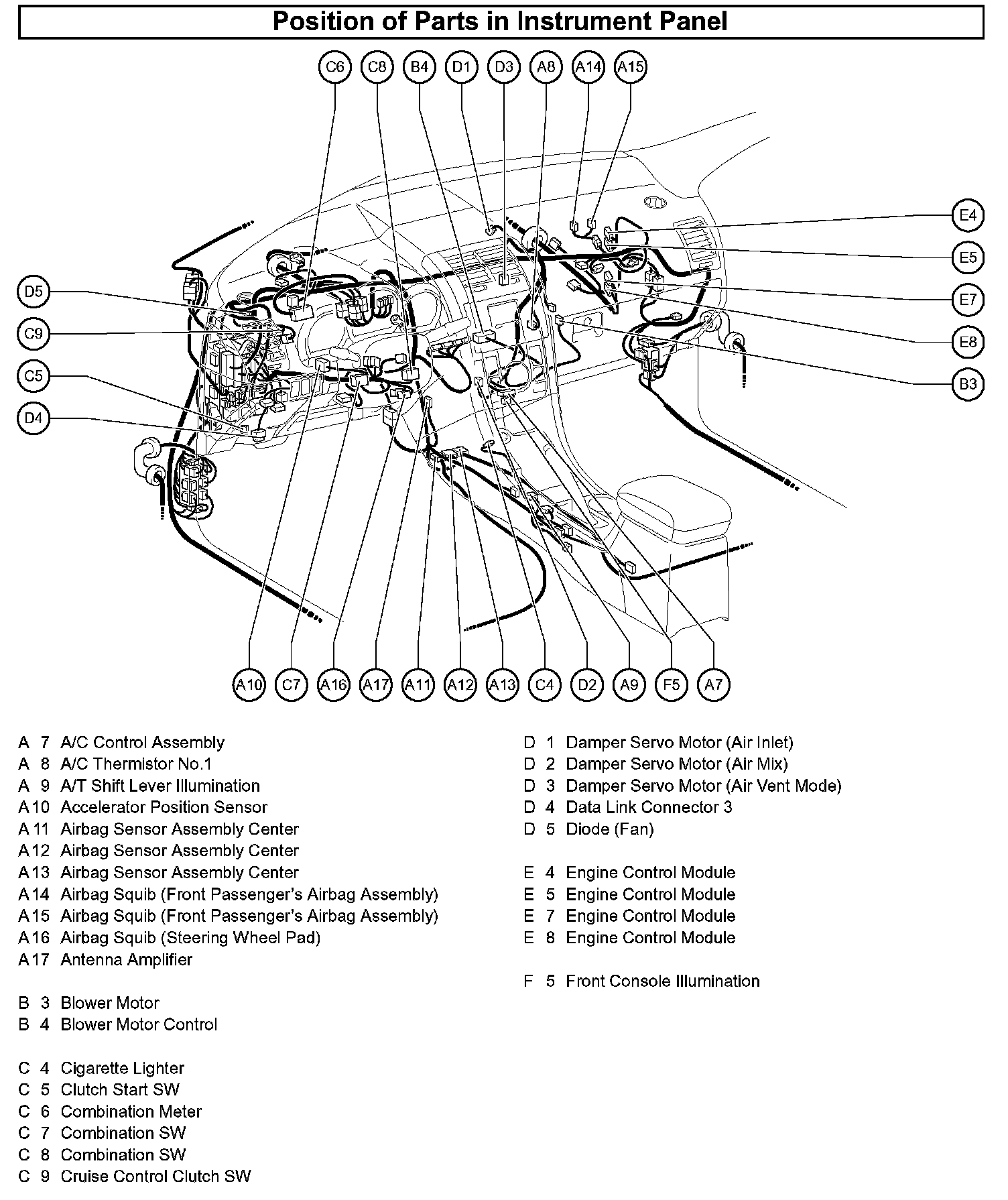 Position of Parts in Instrument Panel

C6 C8 B4 D1 D3 A8 A14 A15

D5
C9
C5
D4

E4
E5
E7
E8
B3

A10 C7 A16 A17 A11 A12 A13 C4 D2 A9 F5 A7

A 7 A/C Control Assembly
A 8 A/C Thermistor No.1
A 9 A/T Shift Lever Illumination
A10 Accelerator Position Sensor
A11 Airbag Sensor Assembly Center
A12 Airbag Sensor Assembly Center
A13 Airbag Sensor Assembly Center
A14 Airbag Squib (Front Passenger's Airbag Assembly)
A15 Airbag Squib (Front Passenger's Airbag Assembly)
A16 Airbag Squib (Steering Wheel Pad)
A17 Antenna Amplifier

B 3 Blower Motor
B 4 Blower Motor Control

C 4 Cigarette Lighter
C 5 Clutch Start SW
C 6 Combination Meter
C 7 Combination SW
C 8 Combination SW
C 9 Cruise Control Clutch SW

D 1 Damper Servo Motor (Air Inlet)
D 2 Damper Servo Motor (Air Mix)
D 3 Damper Servo Motor (Air Vent Mode)
D 4 Data Link Connector 3
D 5 Diode (Fan)

E 4 Engine Control Module
E 5 Engine Control Module
E 7 Engine Control Module
E 8 Engine Control Module

F 5 Front Console Illumination